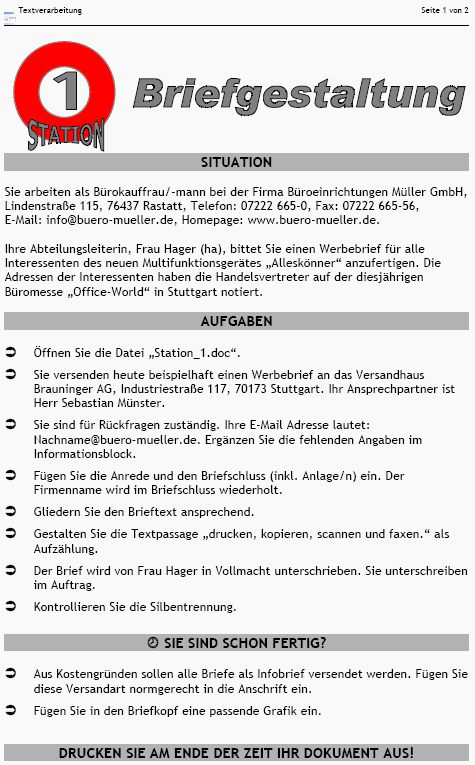 Textverarbeitung

Seite 1 von 2

1
STATION

Briefgestaltung

SITUATION

Sie arbeiten als Bürokauffrau/-mann bei der Firma Büroeinrichtungen Müller GmbH, Lindenstraße 115, 76437 Rastatt, Telefon: 07222 665-0, Fax: 07222 665-56, E-Mail: info@buero-mueller.de, Homepage: www.buero-mueller.de.

Ihre Abteilungsleiterin, Frau Hager (ha), bittet Sie einen Werbebrief für alle Interessenten des neuen Multifunktionsgerätes „Alleskönner“ anzufertigen. Die Adressen der Interessenten haben die Handelsvertreter auf der diesjährigen Büromesse „Office-World“ in Stuttgart notiert.

AUFGABEN

➲ Öffnen Sie die Datei „Station_1.doc“.

➲ Sie versenden heute beispielhaft einen Werbebrief an das Versandhaus Brauninger AG, Industriestraße 117, 70173 Stuttgart. Ihr Ansprechpartner ist Herr Sebastian Münster.

➲ Sie sind für Rückfragen zuständig. Ihre E-Mail Adresse lautet: Nachname@buero-mueller.de. Ergänzen Sie die fehlenden Angaben im Informationsblock.

➲ Fügen Sie die Anrede und den Briefschluss (inkl. Anlage/n) ein. Der Firmenname wird im Briefschluss wiederholt.

➲ Gliedern Sie den Brieftext ansprechend.

➲ Gestalten Sie die Textpassage „drucken, kopieren, scannen und faxen.“ als Aufzählung.

➲ Der Brief wird von Frau Hager in Vollmacht unterschrieben. Sie unterschreiben im Auftrag.

➲ Kontrollieren Sie die Silbentrennung.

SIE SIND SCHON FERTIG?

➲ Aus Kostengründen sollen alle Briefe als Infobrief versendet werden. Fügen Sie diese Versandart normgerecht in die Anschrift ein.

➲ Fügen Sie in den Briefkopf eine passende Grafik ein.

DRUCKEN SIE AM ENDE DER ZEIT IHR DOKUMENT AUS!